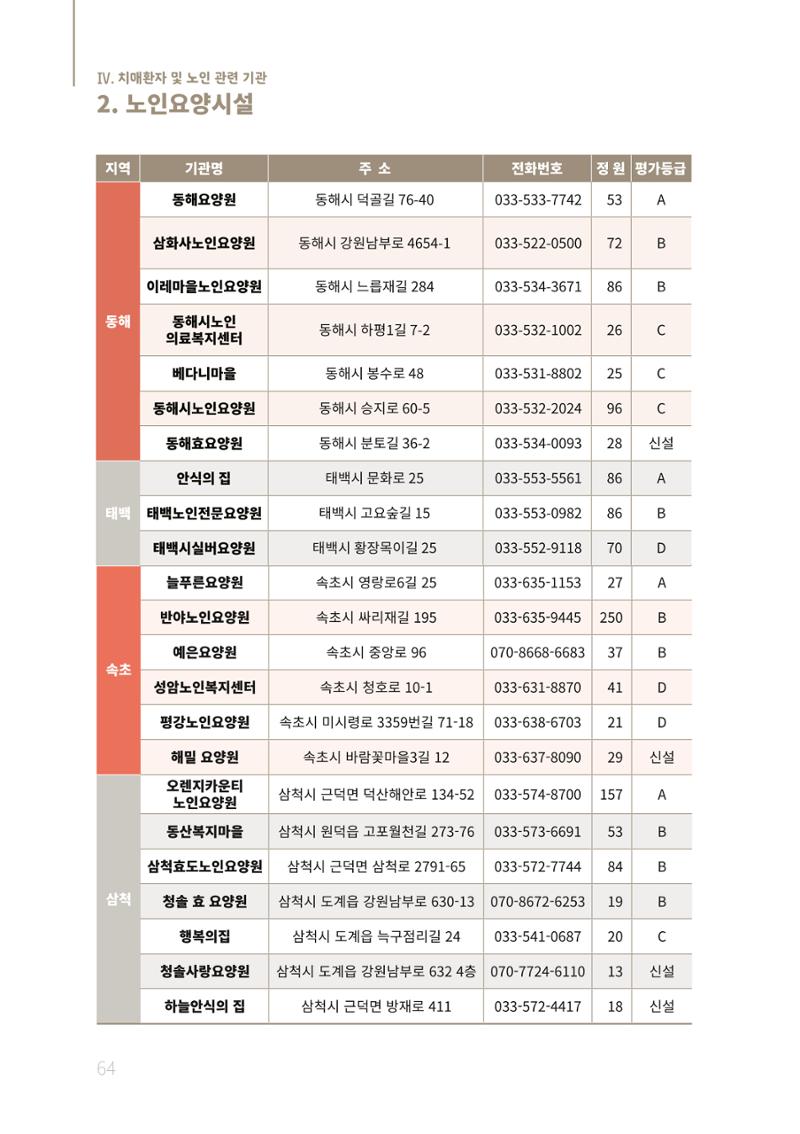 Ⅳ. 치매환자 및 노인 관련 기관

2. 노인요양시설

| 지역 | 기관명 | 주 소 | 전화번호 | 정 원 | 평가등급 |
|---|---|---|---|---|---|
| 동해 | 동해요양원 | 동해시 덕골길 76-40 | 033-533-7742 | 53 | A |
| | 삼화사노인요양원 | 동해시 강원남부로 4654-1 | 033-522-0500 | 72 | B |
| | 이레마을노인요양원 | 동해시 느릅재길 284 | 033-534-3671 | 86 | B |
| | 동해시노인 의료복지센터 | 동해시 하평1길 7-2 | 033-532-1002 | 26 | C |
| | 베다니마을 | 동해시 봉수로 48 | 033-531-8802 | 25 | C |
| | 동해시노인요양원 | 동해시 승지로 60-5 | 033-532-2024 | 96 | C |
| | 동해효요양원 | 동해시 분토길 36-2 | 033-534-0093 | 28 | 신설 |
| 태백 | 안식의 집 | 태백시 문화로 25 | 033-553-5561 | 86 | A |
| | 태백노인전문요양원 | 태백시 고요숲길 15 | 033-553-0982 | 86 | B |
| | 태백시실버요양원 | 태백시 황장목이길 25 | 033-552-9118 | 70 | D |
| 속초 | 늘푸른요양원 | 속초시 영랑로6길 25 | 033-635-1153 | 27 | A |
| | 반야노인요양원 | 속초시 싸리재길 195 | 033-635-9445 | 250 | B |
| | 예은요양원 | 속초시 중앙로 96 | 070-8668-6683 | 37 | B |
| | 성암노인복지센터 | 속초시 청호로 10-1 | 033-631-8870 | 41 | D |
| | 평강노인요양원 | 속초시 미시령로 3359번길 71-18 | 033-638-6703 | 21 | D |
| | 해밀 요양원 | 속초시 바람꽃마을3길 12 | 033-637-8090 | 29 | 신설 |
| 삼척 | 오렌지카운티 노인요양원 | 삼척시 근덕면 덕산해안로 134-52 | 033-574-8700 | 157 | A |
| | 동산복지마을 | 삼척시 원덕읍 고포월천길 273-76 | 033-573-6691 | 53 | B |
| | 삼척효도노인요양원 | 삼척시 근덕면 삼척로 2791-65 | 033-572-7744 | 84 | B |
| | 청솔 효 요양원 | 삼척시 도계읍 강원남부로 630-13 | 070-8672-6253 | 19 | B |
| | 행복의집 | 삼척시 도계읍 늑구점리길 24 | 033-541-0687 | 20 | C |
| | 청솔사랑요양원 | 삼척시 도계읍 강원남부로 632 4층 | 070-7724-6110 | 13 | 신설 |
| | 하늘안식의 집 | 삼척시 근덕면 방재로 411 | 033-572-4417 | 18 | 신설 |

64